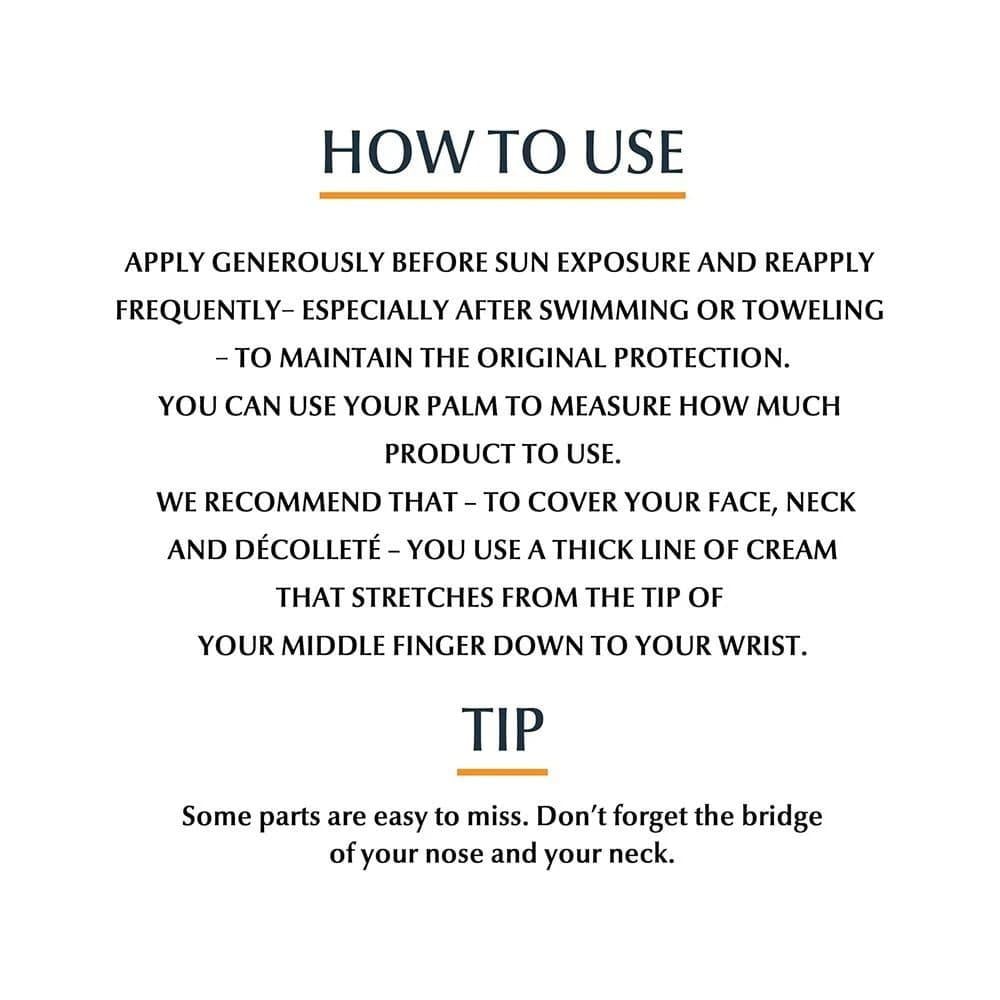 HOW TO USE

APPLY GENEROUSLY BEFORE SUN EXPOSURE AND REAPPLY FREQUENTLY– ESPECIALLY AFTER SWIMMING OR TOWELING – TO MAINTAIN THE ORIGINAL PROTECTION.
YOU CAN USE YOUR PALM TO MEASURE HOW MUCH PRODUCT TO USE.
WE RECOMMEND THAT – TO COVER YOUR FACE, NECK AND DÉCOLLETÉ – YOU USE A THICK LINE OF CREAM THAT STRETCHES FROM THE TIP OF YOUR MIDDLE FINGER DOWN TO YOUR WRIST.

TIP

Some parts are easy to miss. Don't forget the bridge of your nose and your neck.